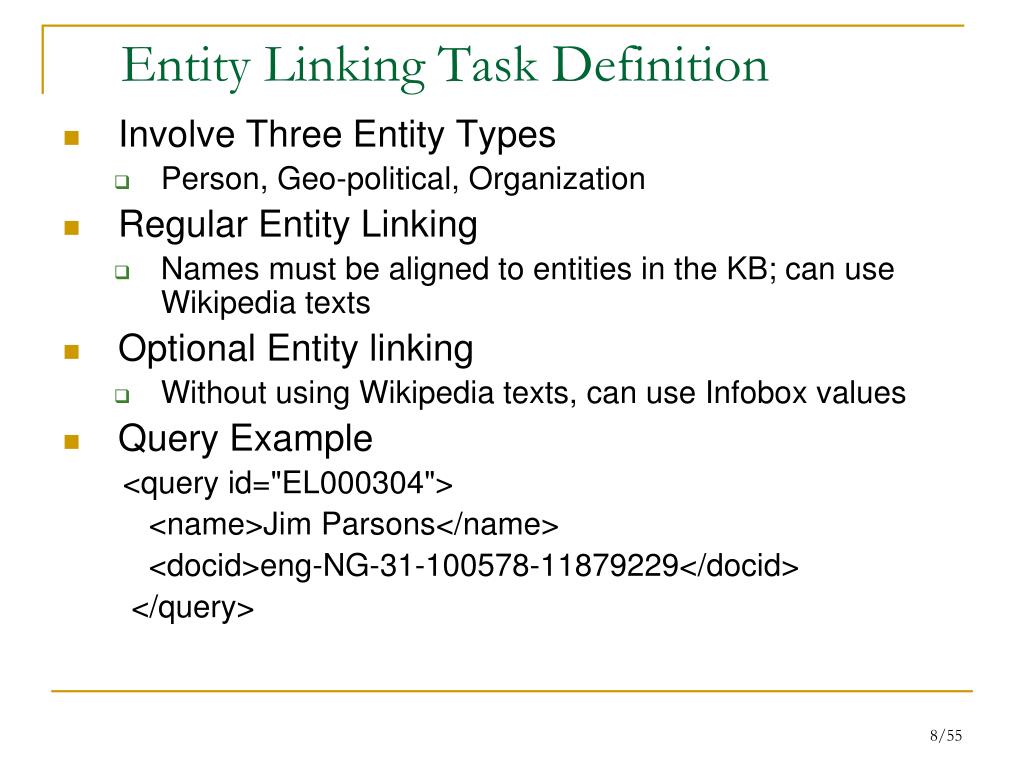 Entity Linking Task Definition

Involve Three Entity Types

Person, Geo-political, Organization

Regular Entity Linking

Names must be aligned to entities in the KB; can use Wikipedia texts

Optional Entity linking

Without using Wikipedia texts, can use Infobox values

Query Example

<query id="EL000304">
<name>Jim Parsons</name>
<docid>eng-NG-31-100578-11879229</docid>
</query>

8/55